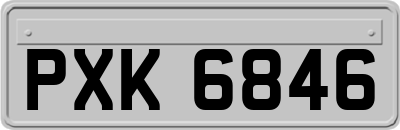 PXK 6846